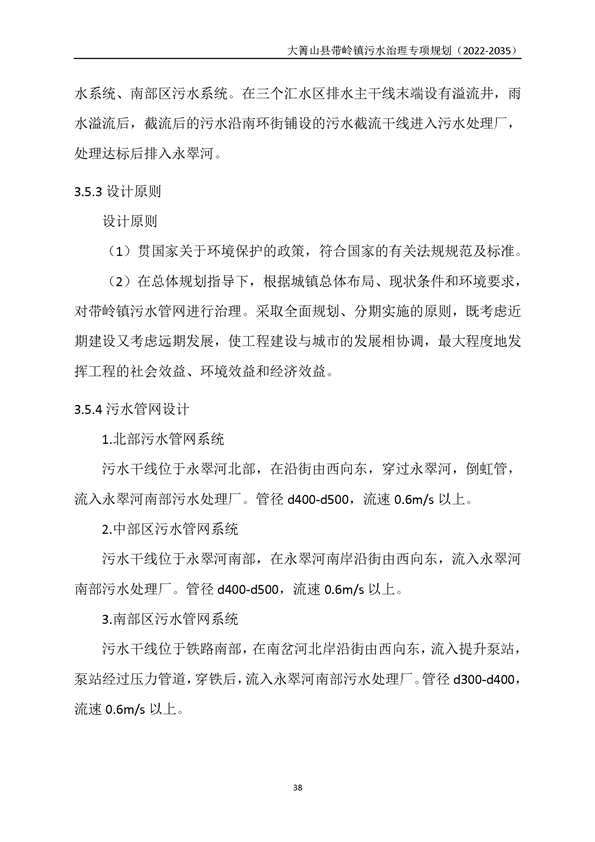 大箐山县带岭镇污水治理专项规划（2022-2035）

水系统、南部区污水系统。在三个汇水区排水主干线末端设有溢流井，雨水溢流后，截流后的污水沿南环街铺设的污水截流干线进入污水处理厂，处理达标后排入永翠河。

3.5.3 设计原则

设计原则

（1）贯国家关于环境保护的政策，符合国家的有关法规规范及标准。

（2）在总体规划指导下，根据城镇总体布局、现状条件和环境要求，对带岭镇污水管网进行治理。采取全面规划、分期实施的原则，既考虑近期建设又考虑远期发展，使工程建设与城市的发展相协调，最大程度地发挥工程的社会效益、环境效益和经济效益。

3.5.4 污水管网设计

1.北部污水管网系统

污水干线位于永翠河北部，在沿街由西向东，穿过永翠河，倒虹管，流入永翠河南部污水处理厂。管径 d400-d500，流速 0.6m/s 以上。

2.中部区污水管网系统

污水干线位于永翠河南部，在永翠河南岸沿街由西向东，流入永翠河南部污水处理厂。管径 d400-d500，流速 0.6m/s 以上。

3.南部区污水管网系统

污水干线位于铁路南部，在南岔河北岸沿街由西向东，流入提升泵站，泵站经过压力管道，穿铁后，流入永翠河南部污水处理厂。管径 d300-d400，流速 0.6m/s 以上。

38